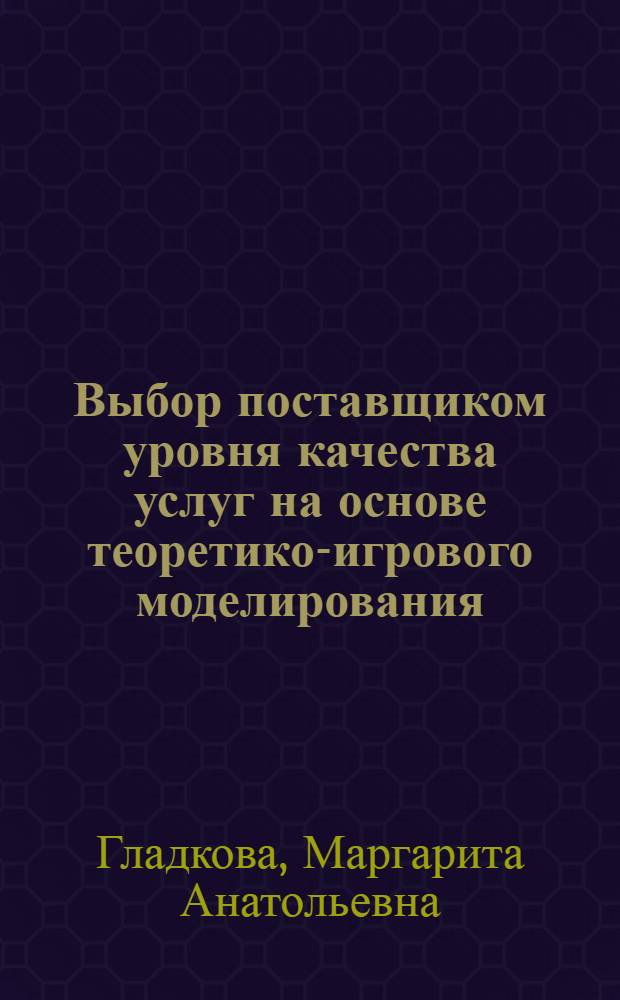 Выбор поставщиком уровня качества услуг на основе теоретико-игрового моделирования

Гладкова, Маргарита Анатольевна